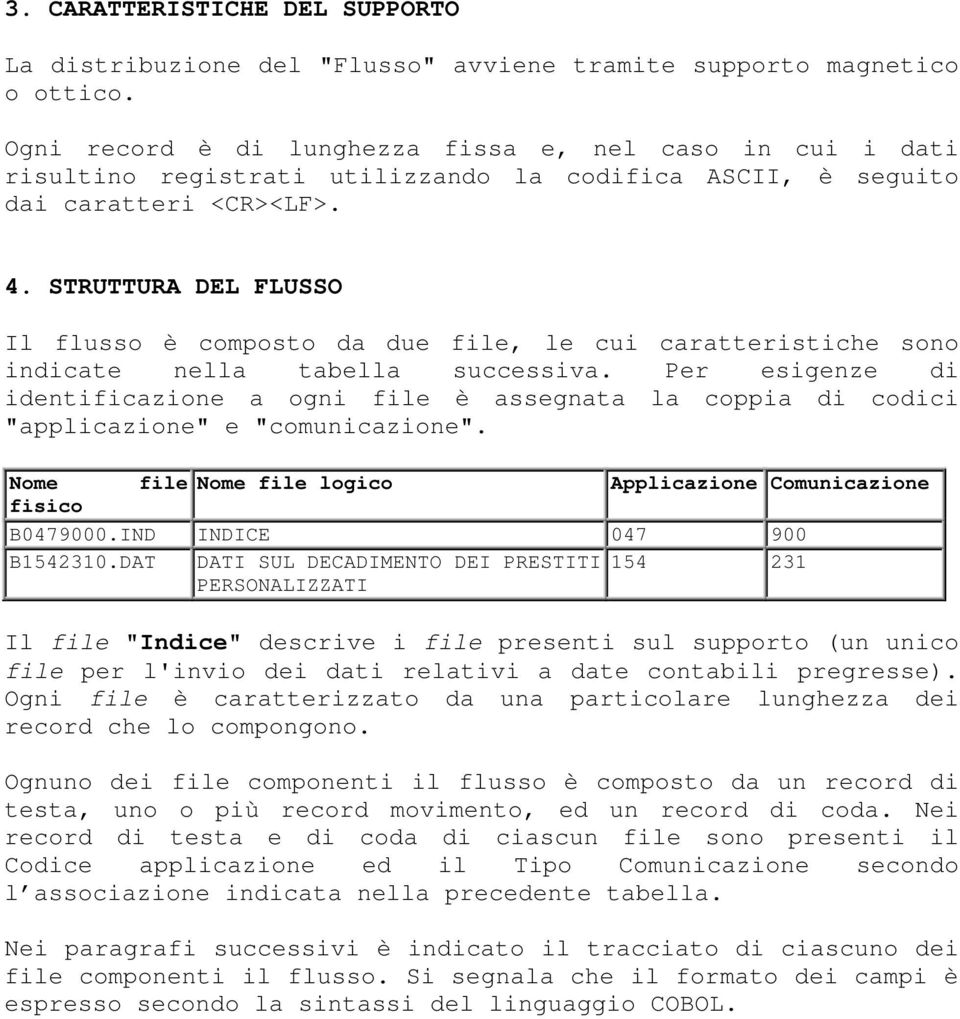 3. CARATTERISTICHE DEL SUPPORTO

La distribuzione del "Flusso" avviene tramite supporto magnetico o ottico.

Ogni record è di lunghezza fissa e, nel caso in cui i dati risultino registrati utilizzando la codifica ASCII, è seguito dai caratteri <CR><LF>.

4. STRUTTURA DEL FLUSSO

Il flusso è composto da due file, le cui caratteristiche sono indicate nella tabella successiva. Per esigenze di identificazione a ogni file è assegnata la coppia di codici "applicazione" e "comunicazione".

| Nome file fisico | Nome file logico | Applicazione | Comunicazione |
|---|---|---|---|
| B0479000.IND | INDICE | 047 | 900 |
| B1542310.DAT | DATI SUL DECADIMENTO DEI PRESTITI PERSONALIZZATI | 154 | 231 |

Il file "Indice" descrive i file presenti sul supporto (un unico file per l'invio dei dati relativi a date contabili pregresse). Ogni file è caratterizzato da una particolare lunghezza dei record che lo compongono.

Ognuno dei file componenti il flusso è composto da un record di testa, uno o più record movimento, ed un record di coda. Nei record di testa e di coda di ciascun file sono presenti il Codice applicazione ed il Tipo Comunicazione secondo l'associazione indicata nella precedente tabella.

Nei paragrafi successivi è indicato il tracciato di ciascuno dei file componenti il flusso. Si segnala che il formato dei campi è espresso secondo la sintassi del linguaggio COBOL.